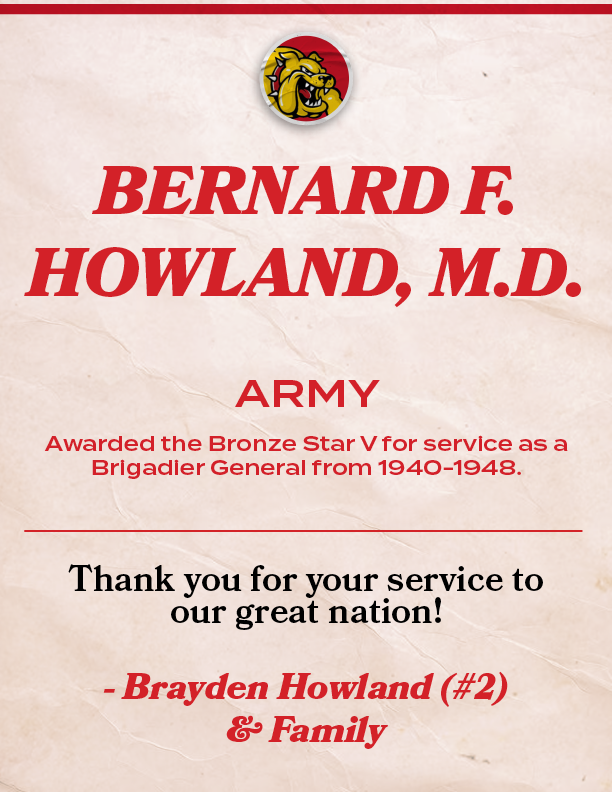 BERNARD F. HOWLAND, M.D.

ARMY

Awarded the Bronze Star V for service as a Brigadier General from 1940-1948.

Thank you for your service to our great nation!

- Brayden Howland (#2) & Family